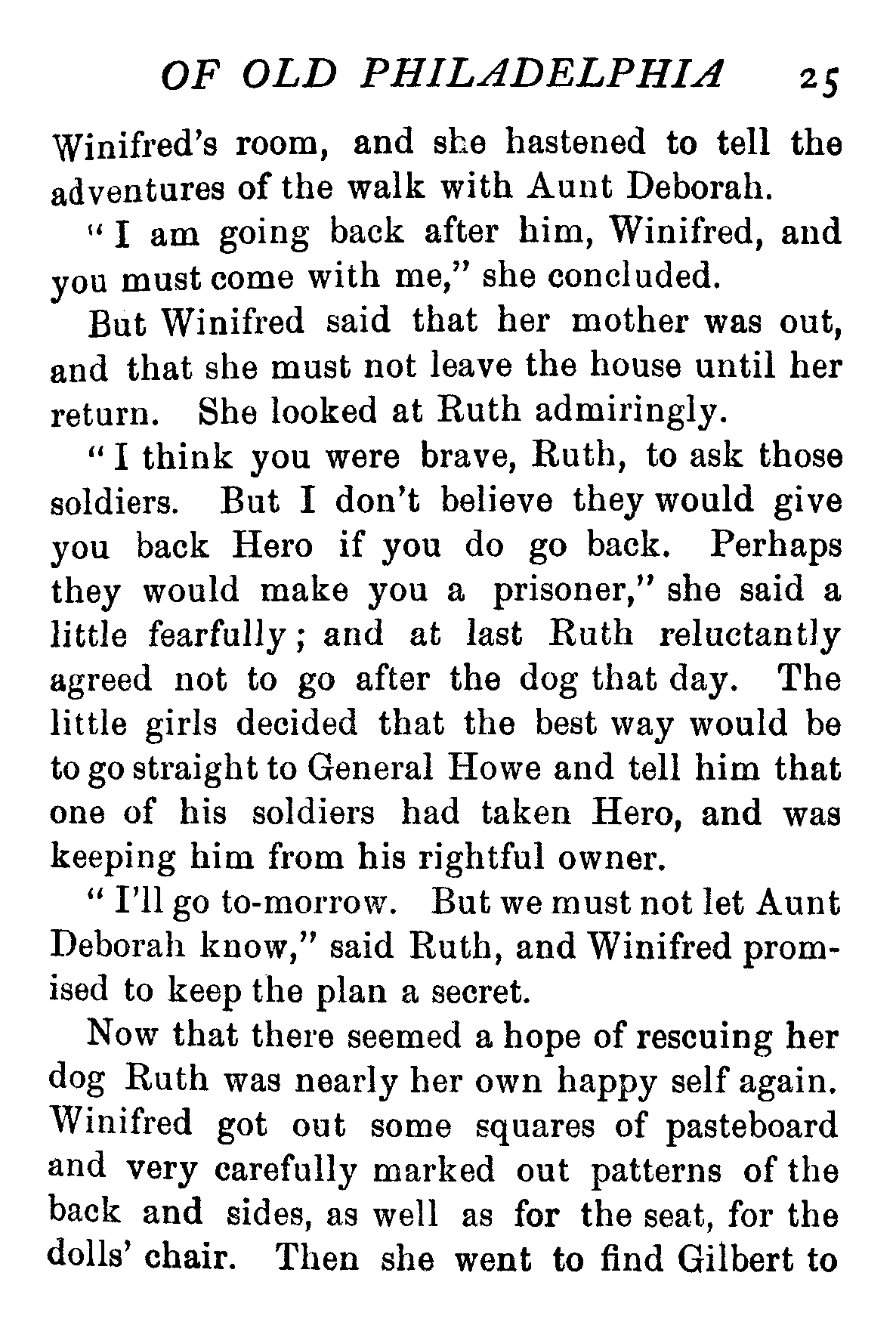 OF OLD PHILADELPHIA 25

Winifred's room, and she hastened to tell the adventures of the walk with Aunt Deborah.

"I am going back after him, Winifred, and you must come with me," she concluded.

But Winifred said that her mother was out, and that she must not leave the house until her return. She looked at Ruth admiringly.

"I think you were brave, Ruth, to ask those soldiers. But I don't believe they would give you back Hero if you do go back. Perhaps they would make you a prisoner," she said a little fearfully; and at last Ruth reluctantly agreed not to go after the dog that day. The little girls decided that the best way would be to go straight to General Howe and tell him that one of his soldiers had taken Hero, and was keeping him from his rightful owner.

"I'll go to-morrow. But we must not let Aunt Deborah know," said Ruth, and Winifred promised to keep the plan a secret.

Now that there seemed a hope of rescuing her dog Ruth was nearly her own happy self again. Winifred got out some squares of pasteboard and very carefully marked out patterns of the back and sides, as well as for the seat, for the dolls' chair. Then she went to find Gilbert to